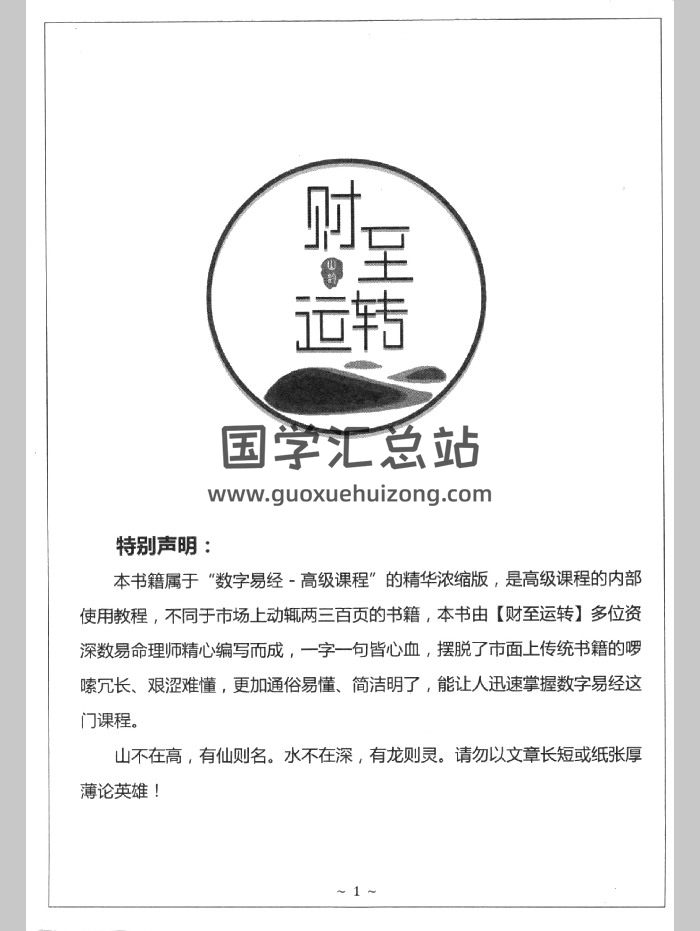 财至运转

国学汇总站
www.guoxuehuizong.com

特别声明：

本书籍属于“数字易经 - 高级课程”的精华浓缩版，是高级课程的内部使用教程，不同于市场上动辄两三百页的书籍，本书由【财至运转】多位资深数易命理师精心编写而成，一字一句皆心血，摆脱了市面上传统书籍的啰嗦冗长、艰涩难懂，更加通俗易懂、简洁明了，能让人迅速掌握数字易经这门课程。

山不在高，有仙则名。水不在深，有龙则灵。请勿以文章长短或纸张厚薄论英雄！

~ 1 ~